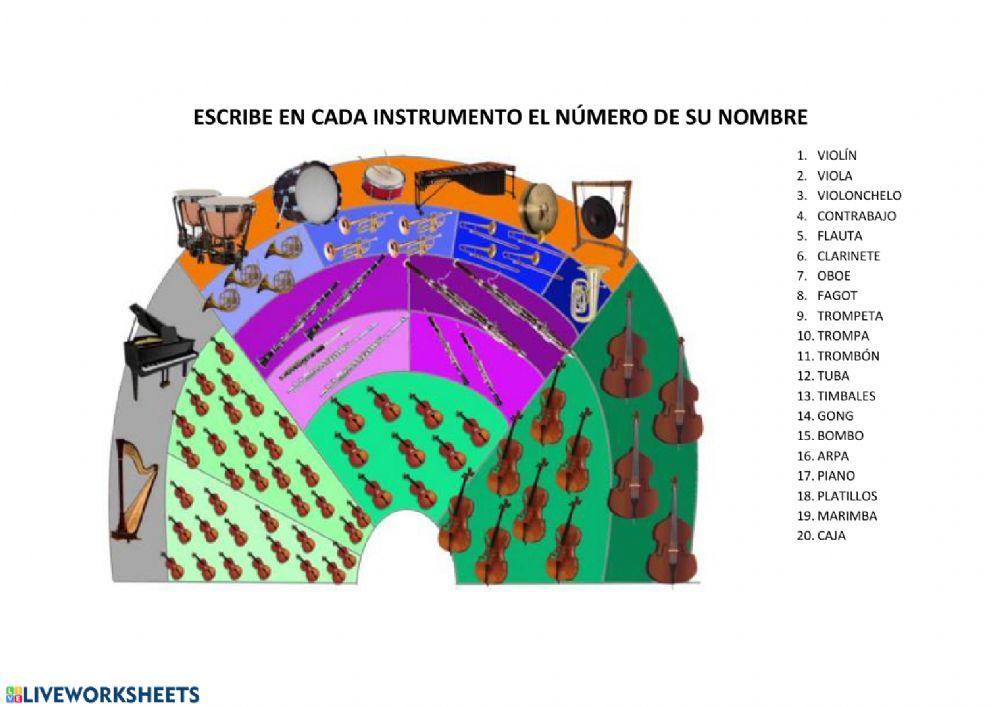 ESCRIBE EN CADA INSTRUMENTO EL NÚMERO DE SU NOMBRE

1. VIOLÍN
2. VIOLA
3. VIOLONCHELO
4. CONTRABAJO
5. FLAUTA
6. CLARINETE
7. OBOE
8. FAGOT
9. TROMPETA
10. TROMPA
11. TROMBÓN
12. TUBA
13. TIMBALES
14. GONG
15. BOMBO
16. ARPA
17. PIANO
18. PLATILLOS
19. MARIMBA
20. CAJA

LIVEWORKSHEETS